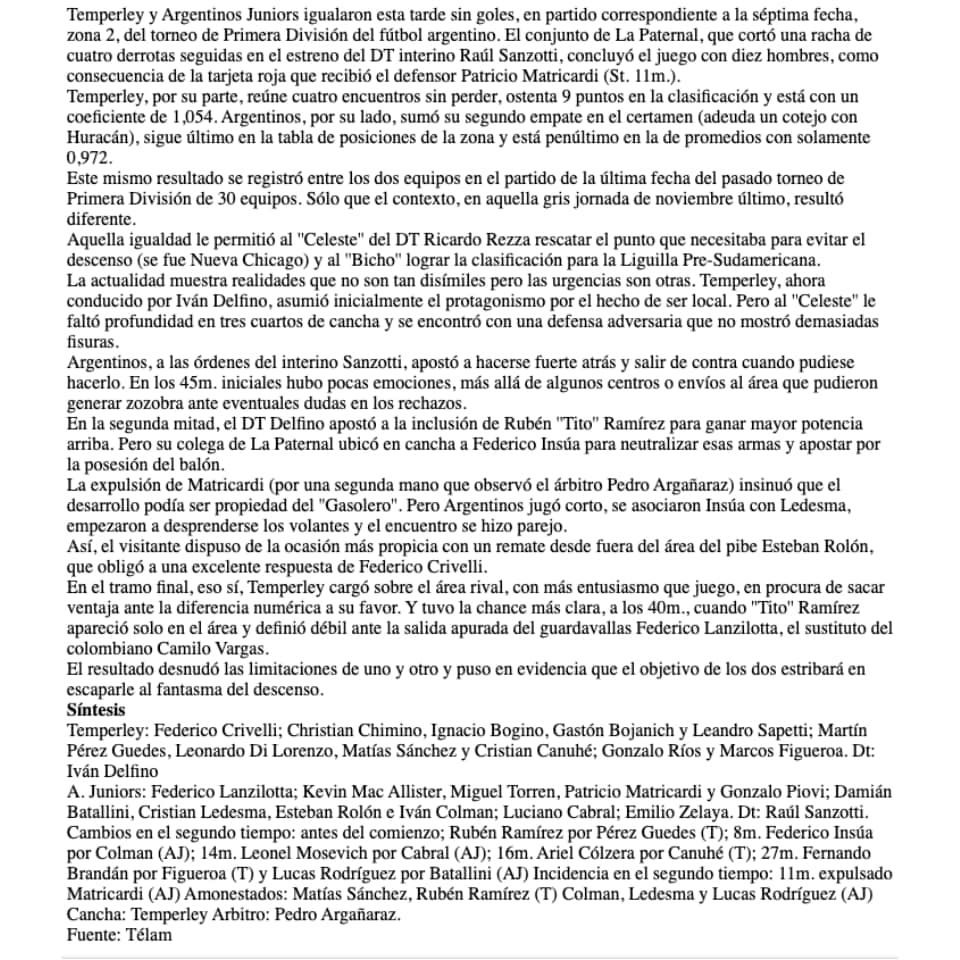 Temperley y Argentinos Juniors igualaron esta tarde sin goles, en partido correspondiente a la séptima fecha, zona 2, del torneo de Primera División del fútbol argentino. El conjunto de La Paternal, que cortó una racha de cuatro derrotas seguidas en el estreno del DT interino Raúl Sanzotti, concluyó el juego con diez hombres, como consecuencia de la tarjeta roja que recibió el defensor Patricio Matricardi (St. 11m.).
Temperley, por su parte, reúne cuatro encuentros sin perder, ostenta 9 puntos en la clasificación y está con un coeficiente de 1,054. Argentinos, por su lado, sumó su segundo empate en el certamen (adeuda un cotejo con Huracán), sigue último en la tabla de posiciones de la zona y está penúltimo en la de promedios con solamente 0,972.
Este mismo resultado se registró entre los dos equipos en el partido de la última fecha del pasado torneo de Primera División de 30 equipos. Sólo que el contexto, en aquella gris jornada de noviembre último, resultó diferente.
Aquella igualdad le permitió al "Celeste" del DT Ricardo Rezza rescatar el punto que necesitaba para evitar el descenso (se fue Nueva Chicago) y al "Bicho" lograr la clasificación para la Liguilla Pre-Sudamericana.
La actualidad muestra realidades que no son tan disímiles pero las urgencias son otras. Temperley, ahora conducido por Iván Delfino, asumió inicialmente el protagonismo por el hecho de ser local. Pero al "Celeste" le faltó profundidad en tres cuartos de cancha y se encontró con una defensa adversaria que no mostró demasiadas fisuras.
Argentinos, a las órdenes del interino Sanzotti, apostó a hacerse fuerte atrás y salir de contra cuando pudiese hacerlo. En los 45m. iniciales hubo pocas emociones, más allá de algunos centros o envíos al área que pudieron generar zozobra ante eventuales dudas en los rechazos.
En la segunda mitad, el DT Delfino apostó a la inclusión de Rubén "Tito" Ramírez para ganar mayor potencia arriba. Pero su colega de La Paternal ubicó en cancha a Federico Insúa para neutralizar esas armas y apostar por la posesión del balón.
La expulsión de Matricardi (por una segunda mano que observó el árbitro Pedro Argañaraz) insinuó que el desarrollo podía ser propiedad del "Gasolero". Pero Argentinos jugó corto, se asociaron Insúa con Ledesma, empezaron a desprenderse los volantes y el encuentro se hizo parejo.
Así, el visitante dispuso de la ocasión más propicia con un remate desde fuera del área del pibe Esteban Rolón, que obligó a una excelente respuesta de Federico Crivelli.
En el tramo final, eso sí, Temperley cargó sobre el área rival, con más entusiasmo que juego, en procura de sacar ventaja ante la diferencia numérica a su favor. Y tuvo la chance más clara, a los 40m., cuando "Tito" Ramírez apareció solo en el área y definió débil ante la salida apurada del guardavallas Federico Lanzilotta, el sustituto del colombiano Camilo Vargas.
El resultado desnudó las limitaciones de uno y otro y puso en evidencia que el objetivo de los dos estribará en escaparle al fantasma del descenso.
Síntesis
Temperley: Federico Crivelli; Christian Chimino, Ignacio Bogino, Gastón Bojanich y Leandro Sapetti; Martín Pérez Guedes, Leonardo Di Lorenzo, Matías Sánchez y Cristian Canuhé; Gonzalo Ríos y Marcos Figueroa. Dt: Iván Delfino
A. Juniors: Federico Lanzilotta; Kevin Mac Allister, Miguel Torren, Patricio Matricardi y Gonzalo Piovi; Damián Batallini, Cristian Ledesma, Esteban Rolón e Iván Colman; Luciano Cabral; Emilio Zelaya. Dt: Raúl Sanzotti.
Cambios en el segundo tiempo: antes del comienzo; Rubén Ramírez por Pérez Guedes (T); 8m. Federico Insúa por Colman (AJ); 14m. Leonel Mosevich por Cabral (AJ); 16m. Ariel Cólzera por Canuhé (T); 27m. Fernando Brandán por Figueroa (T) y Lucas Rodríguez por Batallini (AJ) Incidencia en el segundo tiempo: 11m. expulsado Matricardi (AJ) Amonestados: Matías Sánchez, Rubén Ramírez (T) Colman, Ledesma y Lucas Rodríguez (AJ) Cancha: Temperley Arbitro: Pedro Argañaraz.
Fuente: Télam